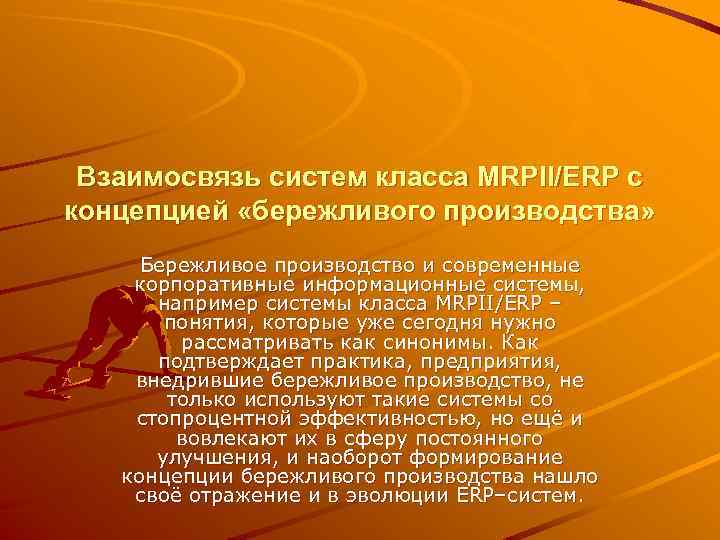 Взаимосвязь систем класса MRPII/ERP с концепцией «бережливого производства»

Бережливое производство и современные корпоративные информационные системы, например системы класса MRPII/ERP – понятия, которые уже сегодня нужно рассматривать как синонимы. Как подтверждает практика, предприятия, внедрившие бережливое производство, не только используют такие системы со стопроцентной эффективностью, но ещё и вовлекают их в сферу постоянного улучшения, и наоборот формирование концепции бережливого производства нашло своё отражение и в эволюции ERP–систем.